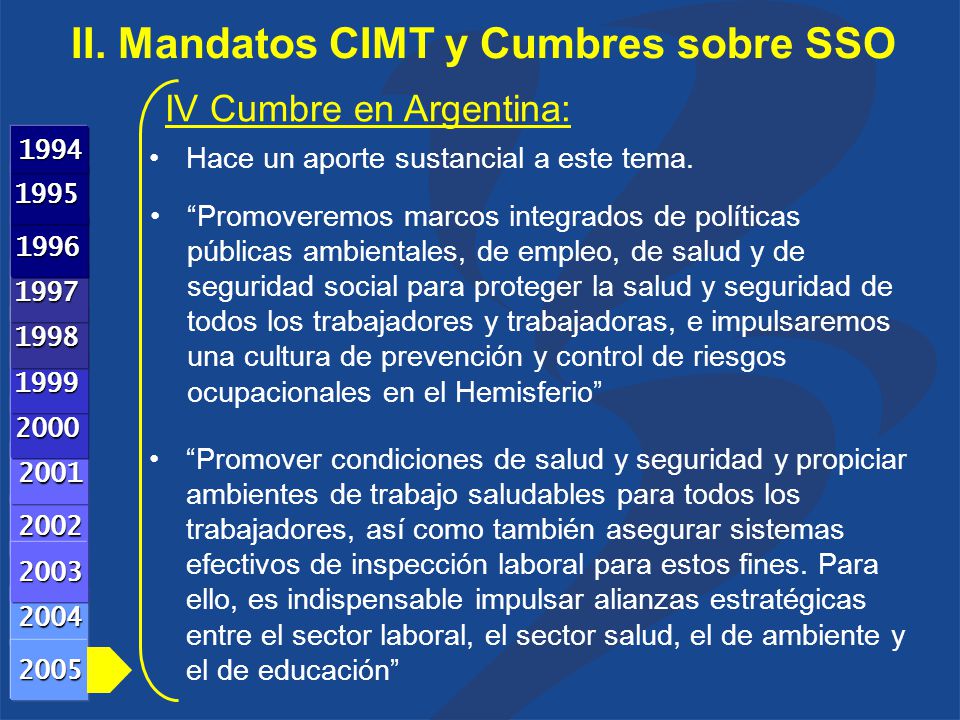 II. Mandatos CIMT y Cumbres sobre SSO

1994
1995
1996
1997
1998
1999
2000
2001
2002
2003
2004
2005

IV Cumbre en Argentina:

• Hace un aporte sustancial a este tema.

• “Promoveremos marcos integrados de políticas públicas ambientales, de empleo, de salud y de seguridad social para proteger la salud y seguridad de todos los trabajadores y trabajadoras, e impulsaremos una cultura de prevención y control de riesgos ocupacionales en el Hemisferio”

• “Promover condiciones de salud y seguridad y propiciar ambientes de trabajo saludables para todos los trabajadores, así como también asegurar sistemas efectivos de inspección laboral para estos fines. Para ello, es indispensable impulsar alianzas estratégicas entre el sector laboral, el sector salud, el de ambiente y el de educación”